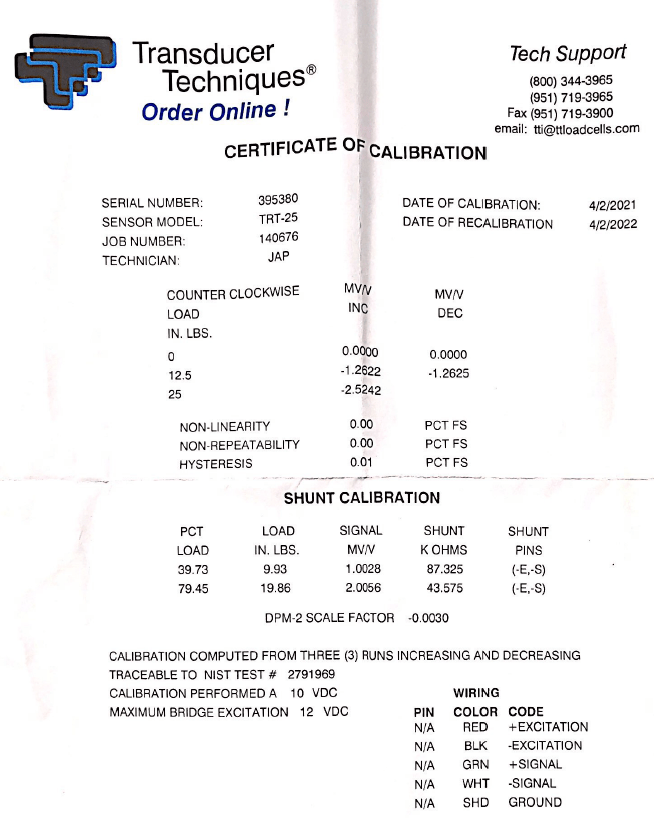 Transducer Techniques®
Order Online !

Tech Support
(800) 344-3965
(951) 719-3965
Fax (951) 719-3900
email: tti@ttloadcells.com

CERTIFICATE OF CALIBRATION

SERIAL NUMBER: 395380
SENSOR MODEL: TRT-25
JOB NUMBER: 140676
TECHNICIAN: JAP

DATE OF CALIBRATION: 4/2/2021
DATE OF RECALIBRATION 4/2/2022

| COUNTER CLOCKWISE LOAD IN. LBS. | MV/V INC | MV/V DEC |
|---|---|---|
| 0 | 0.0000 | 0.0000 |
| 12.5 | -1.2622 | -1.2625 |
| 25 | -2.5242 | |

| NON-LINEARITY | 0.00 | PCT FS |
|---|---|---|
| NON-REPEATABILITY | 0.00 | PCT FS |
| HYSTERESIS | 0.01 | PCT FS |

SHUNT CALIBRATION

| PCT LOAD | LOAD IN. LBS. | SIGNAL MV/V | SHUNT K OHMS | SHUNT PINS |
|---|---|---|---|---|
| 39.73 | 9.93 | 1.0028 | 87.325 | (-E,-S) |
| 79.45 | 19.86 | 2.0056 | 43.575 | (-E,-S) |

DPM-2 SCALE FACTOR -0.0030

CALIBRATION COMPUTED FROM THREE (3) RUNS INCREASING AND DECREASING
TRACEABLE TO NIST TEST # 2791969
CALIBRATION PERFORMED A 10 VDC
MAXIMUM BRIDGE EXCITATION 12 VDC

WIRING

| PIN | COLOR | CODE |
|---|---|---|
| N/A | RED | +EXCITATION |
| N/A | BLK | -EXCITATION |
| N/A | GRN | +SIGNAL |
| N/A | WHT | -SIGNAL |
| N/A | SHD | GROUND |